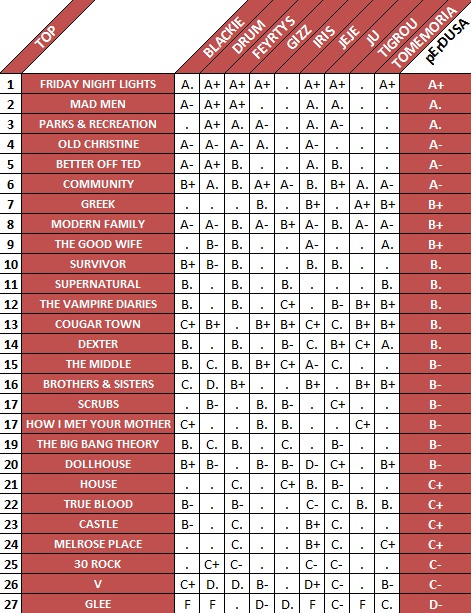 |  | TOP | BLACKIE | DRUM | FEYRTYS | GIZZ | IRIS | JEJE | JU | TIGROU | TOMEMORIA | pErDUSA |
|---|---|---|---|---|---|---|---|---|---|---|---|
| 1 | FRIDAY NIGHT LIGHTS | A. | A+ | A+ | A+ | . | A+ | A+ | . | A+ | A+ |
| 2 | MAD MEN | A- | A+ | A+ | . | . | A. | A. | . | . | A. |
| 3 | PARKS & RECREATION | . | A+ | A. | A- | . | A. | A- | . | . | A. |
| 4 | OLD CHRISTINE | A- | A- | A- | A. | . | A- | . | . | . | A- |
| 5 | BETTER OFF TED | A- | A+ | B. | . | . | A. | B. | . | . | A- |
| 6 | COMMUNITY | B+ | A. | B. | A+ | A- | B. | B+ | A. | A- | A- |
| 7 | GREEK | . | . | . | B. | . | B+ | . | A+ | B+ | B+ |
| 8 | MODERN FAMILY | A- | A- | B. | A- | B+ | A- | B. | A- | A- | B+ |
| 9 | THE GOOD WIFE | . | B- | B. | . | . | A- | . | . | A. | B+ |
| 10 | SURVIVOR | B+ | B- | B. | . | . | B. | B. | . | . | B. |
| 11 | SUPERNATURAL | B. | . | B. | . | B. | . | . | . | B. | B. |
| 12 | THE VAMPIRE DIARIES | B. | . | B. | . | C+ | . | B- | B+ | B+ | B. |
| 13 | COUGAR TOWN | C+ | B+ | . | B+ | B+ | C+ | C. | B+ | B+ | B. |
| 14 | DEXTER | B. | . | B. | . | B- | C. | B+ | C+ | A. | B. |
| 15 | THE MIDDLE | B. | C. | B. | B+ | C+ | A- | C. | . | . | B- |
| 16 | BROTHERS & SISTERS | C. | D. | B+ | . | . | B+ | . | B+ | B+ | B- |
| 17 | SCRUBS | . | B- | . | B. | B- | . | C+ | . | . | B- |
| 17 | HOW I MET YOUR MOTHER | C+ | . | . | B. | B. | . | . | C+ | . | B- |
| 19 | THE BIG BANG THEORY | B. | C. | B. | . | C. | . | B- | . | . | B- |
| 20 | DOLLHOUSE | B+ | B- | . | B- | B- | D- | C+ | . | B+ | B- |
| 21 | HOUSE | . | . | C. | . | C+ | B. | B- | . | . | C+ |
| 22 | TRUE BLOOD | B- | . | B- | . | . | C- | C. | B. | B. | C+ |
| 23 | CASTLE | B- | . | C. | . | . | B+ | C. | . | . | C+ |
| 24 | MELROSE PLACE | . | . | C. | . | . | B+ | C. | . | C+ | C+ |
| 25 | 30 ROCK | . | C+ | C- | . | . | C- | C- | . | . | C- |
| 26 | V | C+ | D. | D. | B- | . | D+ | C- | . | B- | C- |
| 27 | GLEE | F | F | . | D- | D. | F | C- | F | C. | D- |